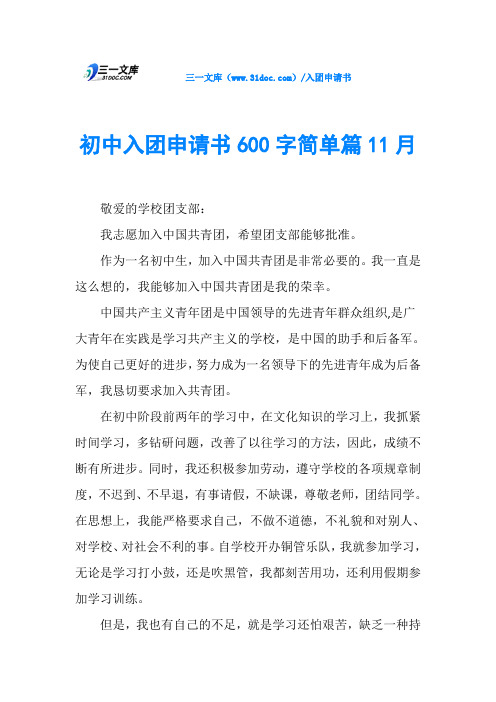 三一文库
31DOC.COM

三一文库（www.31doc.com）/入团申请书

初中入团申请书 600 字简单篇 11 月

敬爱的学校团支部：

我志愿加入中国共青团，希望团支部能够批准。

作为一名初中生，加入中国共青团是非常必要的。我一直是这么想的，我能够加入中国共青团是我的荣幸。

中国共产主义青年团是中国领导的先进青年群众组织,是广大青年在实践是学习共产主义的学校，是中国的助手和后备军。为使自己更好的进步，努力成为一名领导下的先进青年成为后备军，我恳切要求加入共青团。

在初中阶段前两年的学习中，在文化知识的学习上，我抓紧时间学习，多钻研问题，改善了以往学习的方法，因此，成绩不断有所进步。同时，我还积极参加劳动，遵守学校的各项规章制度，不迟到、不早退，有事请假，不缺课，尊敬老师，团结同学。在思想上，我能严格要求自己，不做不道德，不礼貌和对别人、对学校、对社会不利的事。自学校开办铜管乐队，我就参加学习，无论是学习打小鼓，还是吹黑管，我都刻苦用功，还利用假期参加学习训练。

但是，我也有自己的不足，就是学习还怕艰苦，缺乏一种持